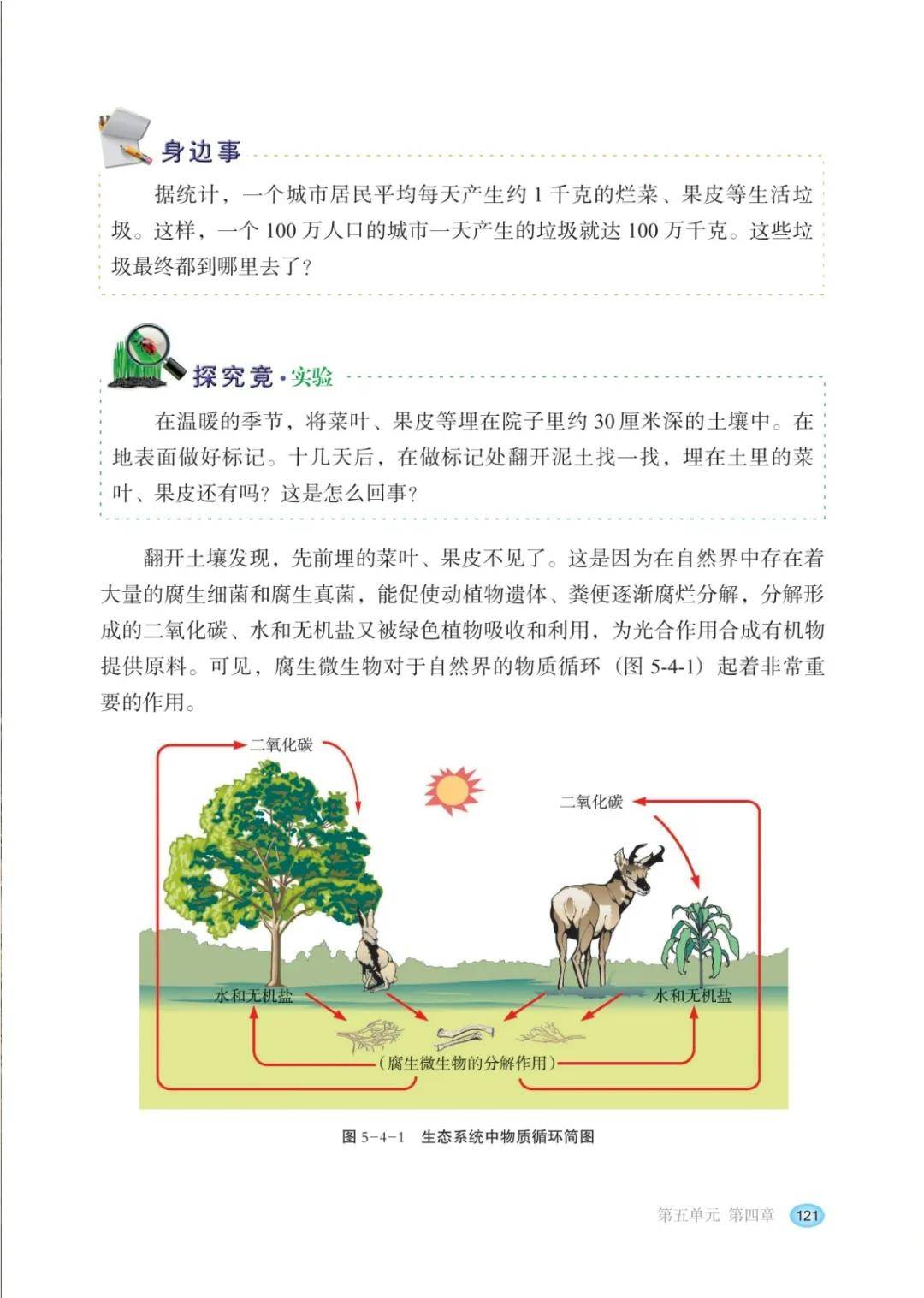 身边事

据统计，一个城市居民平均每天产生约 1 千克的烂菜、果皮等生活垃圾。这样，一个 100 万人口的城市一天产生的垃圾就达 100 万千克。这些垃圾最终都到哪里去了？

探究竟·实验

在温暖的季节，将菜叶、果皮等埋在院子里约 30 厘米深的土壤中。在地表面做好标记。十几天后，在做标记处翻开泥土找一找，埋在土里的菜叶、果皮还有吗？这是怎么回事？

翻开土壤发现，先前埋的菜叶、果皮不见了。这是因为在自然界中存在着大量的腐生细菌和腐生真菌，能促使动植物遗体、粪便逐渐腐烂分解，分解形成的二氧化碳、水和无机盐又被绿色植物吸收和利用，为光合作用合成有机物提供原料。可见，腐生微生物对于自然界的物质循环（图 5-4-1）起着非常重要的作用。

二氧化碳

二氧化碳

水和无机盐

水和无机盐

（腐生微生物的分解作用）

图 5-4-1 生态系统中物质循环简图

第五单元 第四章 121